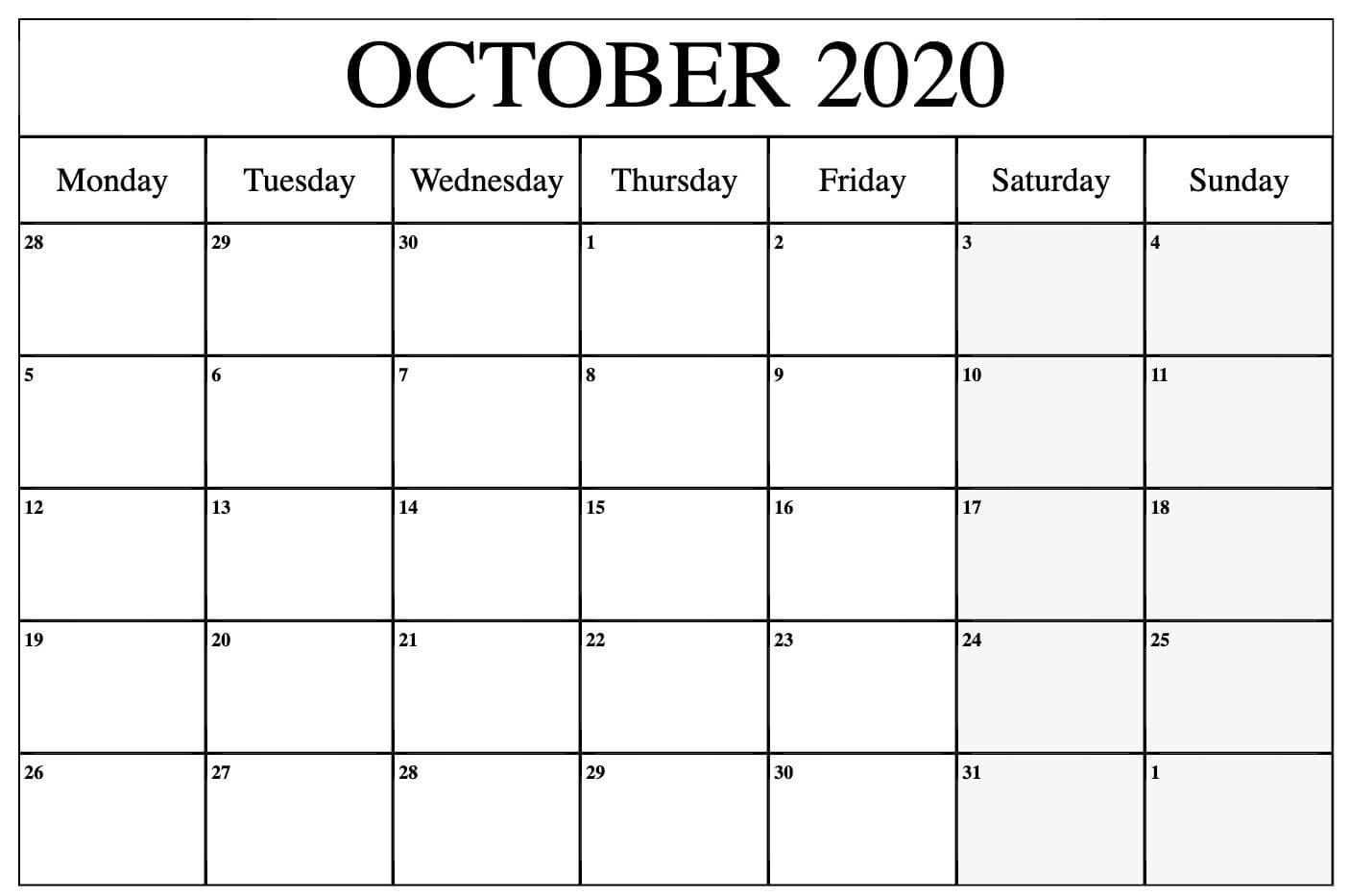 OCTOBER 2020

| Monday | Tuesday | Wednesday | Thursday | Friday | Saturday | Sunday |
|---|---|---|---|---|---|---|
| 28 | 29 | 30 | 1 | 2 | 3 | 4 |
| 5 | 6 | 7 | 8 | 9 | 10 | 11 |
| 12 | 13 | 14 | 15 | 16 | 17 | 18 |
| 19 | 20 | 21 | 22 | 23 | 24 | 25 |
| 26 | 27 | 28 | 29 | 30 | 31 | 1 |